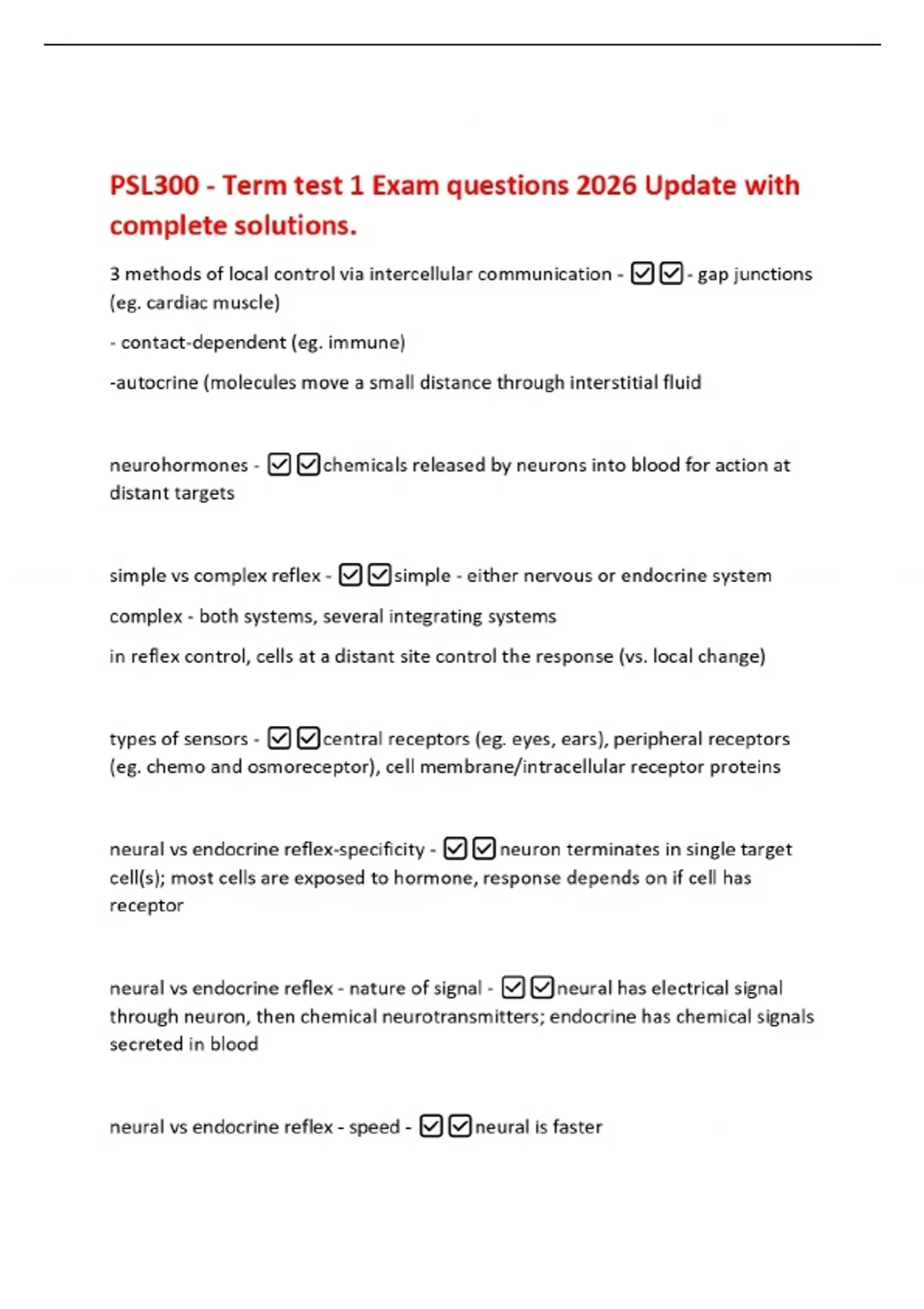 PSL300 - Term test 1 Exam questions 2026 Update with complete solutions.

3 methods of local control via intercellular communication - ☑☑- gap junctions (eg. cardiac muscle)

- contact-dependent (eg. immune)

-autocrine (molecules move a small distance through interstitial fluid

neurohormones - ☑☑chemicals released by neurons into blood for action at distant targets

simple vs complex reflex - ☑☑simple - either nervous or endocrine system

complex - both systems, several integrating systems

in reflex control, cells at a distant site control the response (vs. local change)

types of sensors - ☑☑central receptors (eg. eyes, ears), peripheral receptors (eg. chemo and osmoreceptor), cell membrane/intracellular receptor proteins

neural vs endocrine reflex-specificity - ☑☑neuron terminates in single target cell(s); most cells are exposed to hormone, response depends on if cell has receptor

neural vs endocrine reflex - nature of signal - ☑☑neural has electrical signal through neuron, then chemical neurotransmitters; endocrine has chemical signals secreted in blood

neural vs endocrine reflex - speed - ☑☑neural is faster